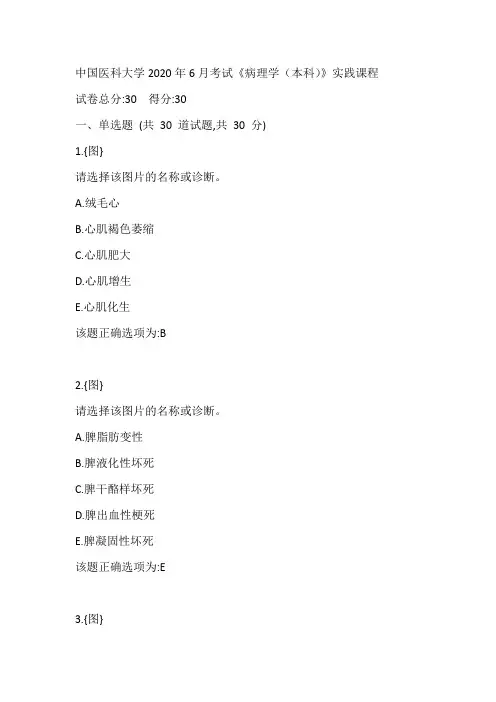 中国医科大学 2020 年 6 月考试《病理学（本科）》实践课程

试卷总分:30　得分:30

一、单选题 (共 30 道试题,共 30 分)

1.{图}

请选择该图片的名称或诊断。

A.绒毛心

B.心肌褐色萎缩

C.心肌肥大

D.心肌增生

E.心肌化生

该题正确选项为:B

2.{图}

请选择该图片的名称或诊断。

A.脾脂肪变性

B.脾液化性坏死

C.脾干酪样坏死

D.脾出血性梗死

E.脾凝固性坏死

该题正确选项为:E

3.{图}